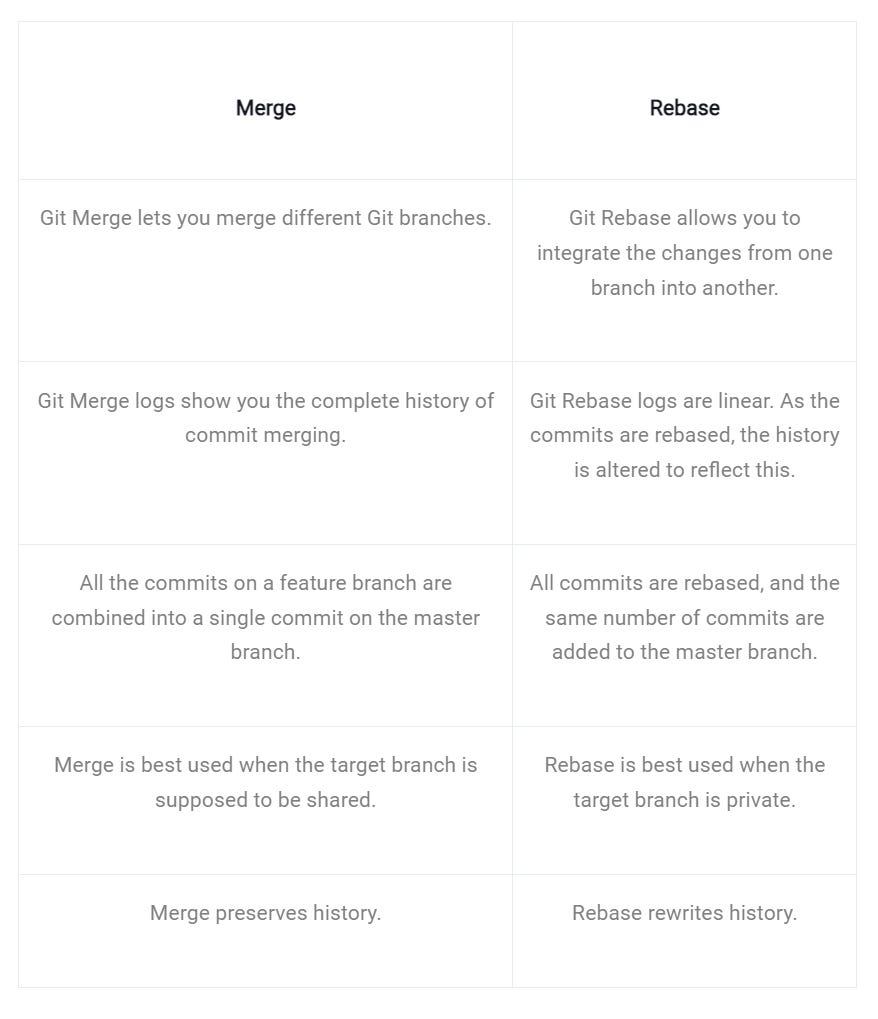 | Merge | Rebase |
|---|---|
| Git Merge lets you merge different Git branches. | Git Rebase allows you to integrate the changes from one branch into another. |
| Git Merge logs show you the complete history of commit merging. | Git Rebase logs are linear. As the commits are rebased, the history is altered to reflect this. |
| All the commits on a feature branch are combined into a single commit on the master branch. | All commits are rebased, and the same number of commits are added to the master branch. |
| Merge is best used when the target branch is supposed to be shared. | Rebase is best used when the target branch is private. |
| Merge preserves history. | Rebase rewrites history. |